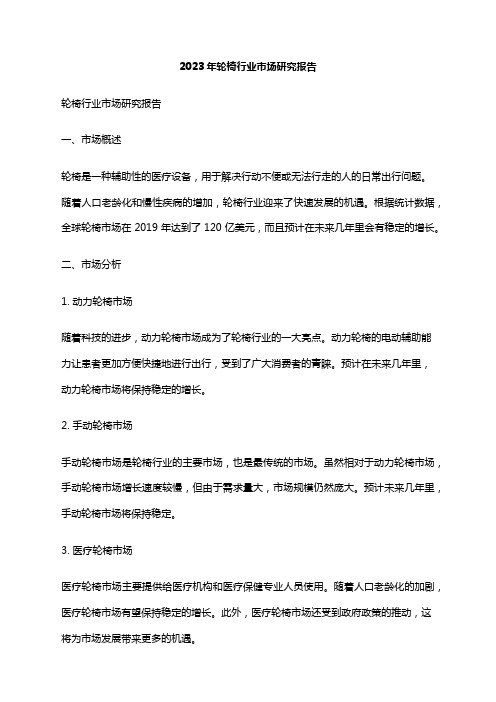 2023年轮椅行业市场研究报告

轮椅行业市场研究报告

一、市场概述

轮椅是一种辅助性的医疗设备，用于解决行动不便或无法行走的人的日常出行问题。随着人口老龄化和慢性疾病的增加，轮椅行业迎来了快速发展的机遇。根据统计数据，全球轮椅市场在 2019 年达到了 120 亿美元，而且预计在未来几年里会有稳定的增长。

二、市场分析

1. 动力轮椅市场

随着科技的进步，动力轮椅市场成为了轮椅行业的一大亮点。动力轮椅的电动辅助能力让患者更加方便快捷地进行出行，受到了广大消费者的青睐。预计在未来几年里，动力轮椅市场将保持稳定的增长。

2. 手动轮椅市场

手动轮椅市场是轮椅行业的主要市场，也是最传统的市场。虽然相对于动力轮椅市场，手动轮椅市场增长速度较慢，但由于需求量大，市场规模仍然庞大。预计未来几年里，手动轮椅市场将保持稳定。

3. 医疗轮椅市场

医疗轮椅市场主要提供给医疗机构和医疗保健专业人员使用。随着人口老龄化的加剧，医疗轮椅市场有望保持稳定的增长。此外，医疗轮椅市场还受到政府政策的推动，这将为市场发展带来更多的机遇。